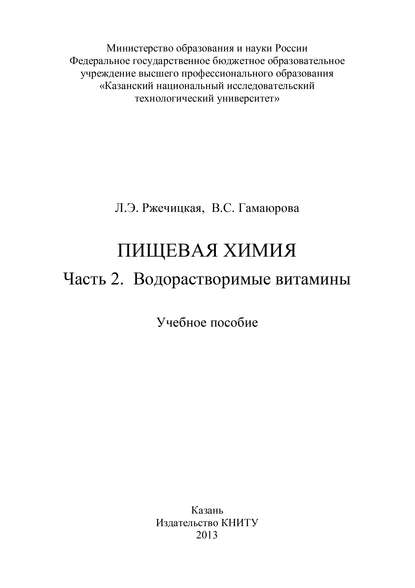 Министерство образования и науки России
Федеральное государственное бюджетное образовательное учреждение высшего профессионального образования
«Казанский национальный исследовательский технологический университет»

Л.Э. Ржечицкая, В.С. Гамаюрова

ПИЩЕВАЯ ХИМИЯ
Часть 2. Водорастворимые витамины

Учебное пособие

Казань
Издательство КНИТУ
2013